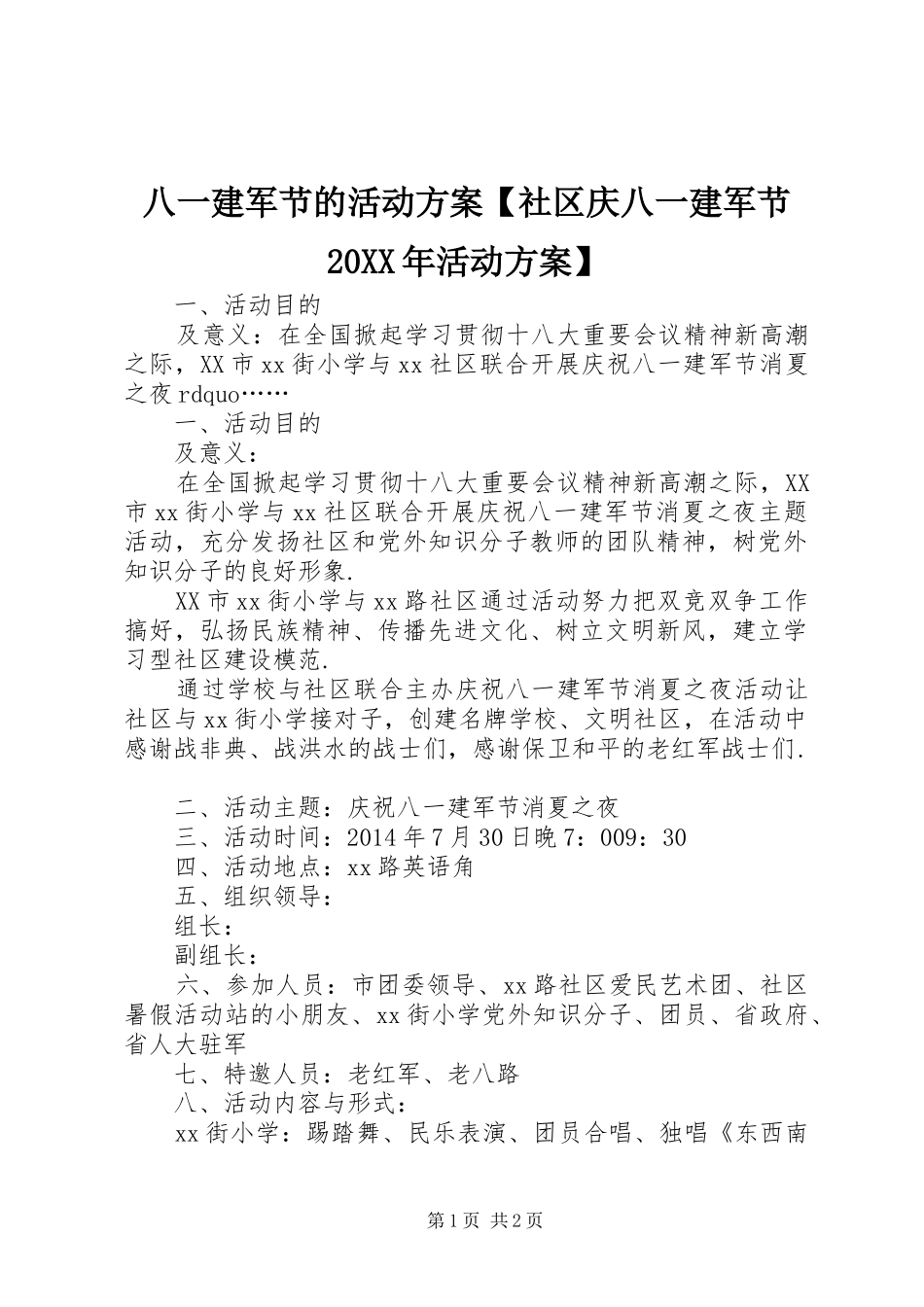 八一建军节的活动方案【社区庆八一建军节20XX年活动方案】

一、活动目的

及意义：在全国掀起学习贯彻十八大重要会议精神新高潮之际，XX市xx街小学与xx社区联合开展庆祝八一建军节消夏之夜rdquo……

一、活动目的

及意义：

在全国掀起学习贯彻十八大重要会议精神新高潮之际，XX市xx街小学与xx社区联合开展庆祝八一建军节消夏之夜主题活动，充分发扬社区和党外知识分子教师的团队精神，树党外知识分子的良好形象.

XX市xx街小学与xx路社区通过活动努力把双竞双争工作搞好，弘扬民族精神、传播先进文化、树立文明新风，建立学习型社区建设模范.

通过学校与社区联合主办庆祝八一建军节消夏之夜活动让社区与xx街小学接对子，创建名牌学校、文明社区，在活动中感谢战非典、战洪水的战士们，感谢保卫和平的老红军战士们.

二、活动主题：庆祝八一建军节消夏之夜

三、活动时间：2014年7月30日晚7：009：30

四、活动地点：xx路英语角

五、组织领导：

组长：

副组长：

六、参加人员：市团委领导、xx路社区爱民艺术团、社区暑假活动站的小朋友、xx街小学党外知识分子、团员、省政府、省人大驻军

七、特邀人员：老红军、老八路

八、活动内容与形式：

xx街小学：踢踏舞、民乐表演、团员合唱、独唱《东西南

第1页 共2页